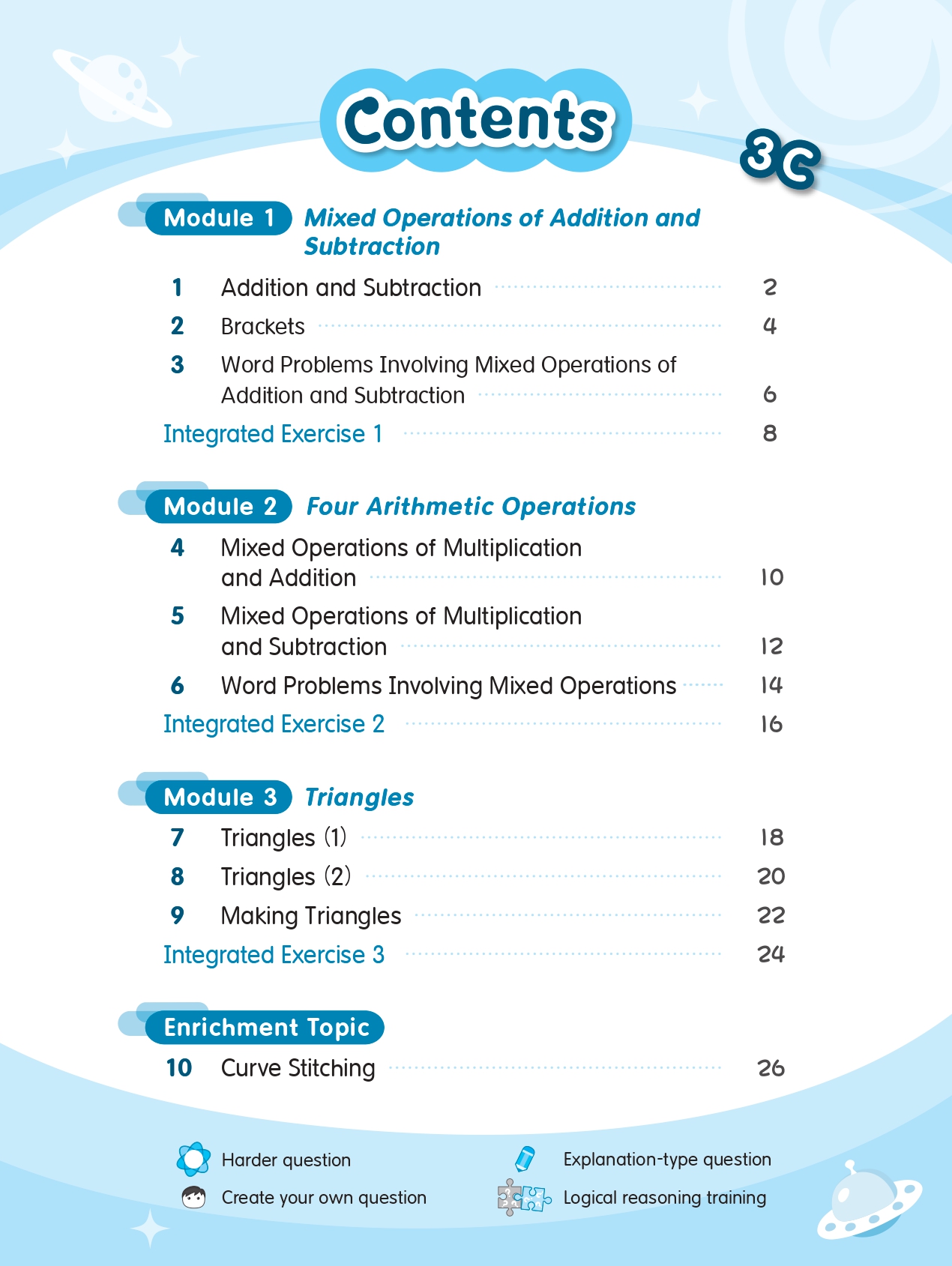 Contents

3C

Module 1 Mixed Operations of Addition and Subtraction

1 Addition and Subtraction 2
2 Brackets 4
3 Word Problems Involving Mixed Operations of Addition and Subtraction 6
Integrated Exercise 1 8

Module 2 Four Arithmetic Operations

4 Mixed Operations of Multiplication and Addition 10
5 Mixed Operations of Multiplication and Subtraction 12
6 Word Problems Involving Mixed Operations 14
Integrated Exercise 2 16

Module 3 Triangles

7 Triangles (1) 18
8 Triangles (2) 20
9 Making Triangles 22
Integrated Exercise 3 24

Enrichment Topic

10 Curve Stitching 26

Harder question
Create your own question
Explanation-type question
Logical reasoning training